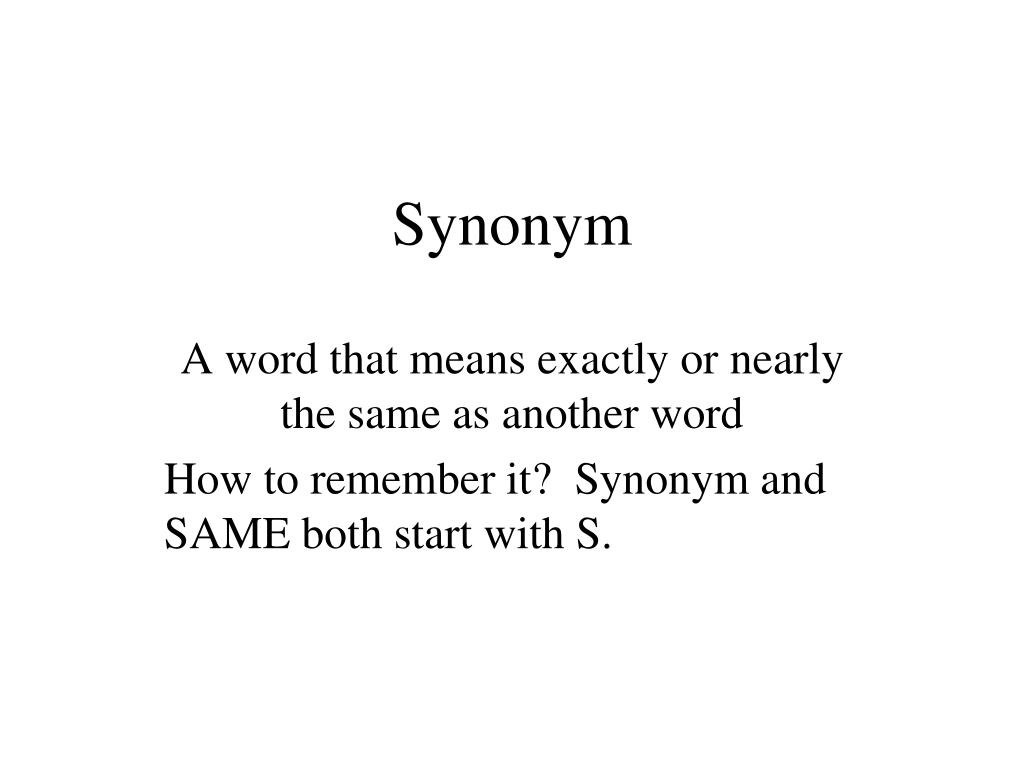 Synonym

A word that means exactly or nearly the same as another word

How to remember it? Synonym and SAME both start with S.